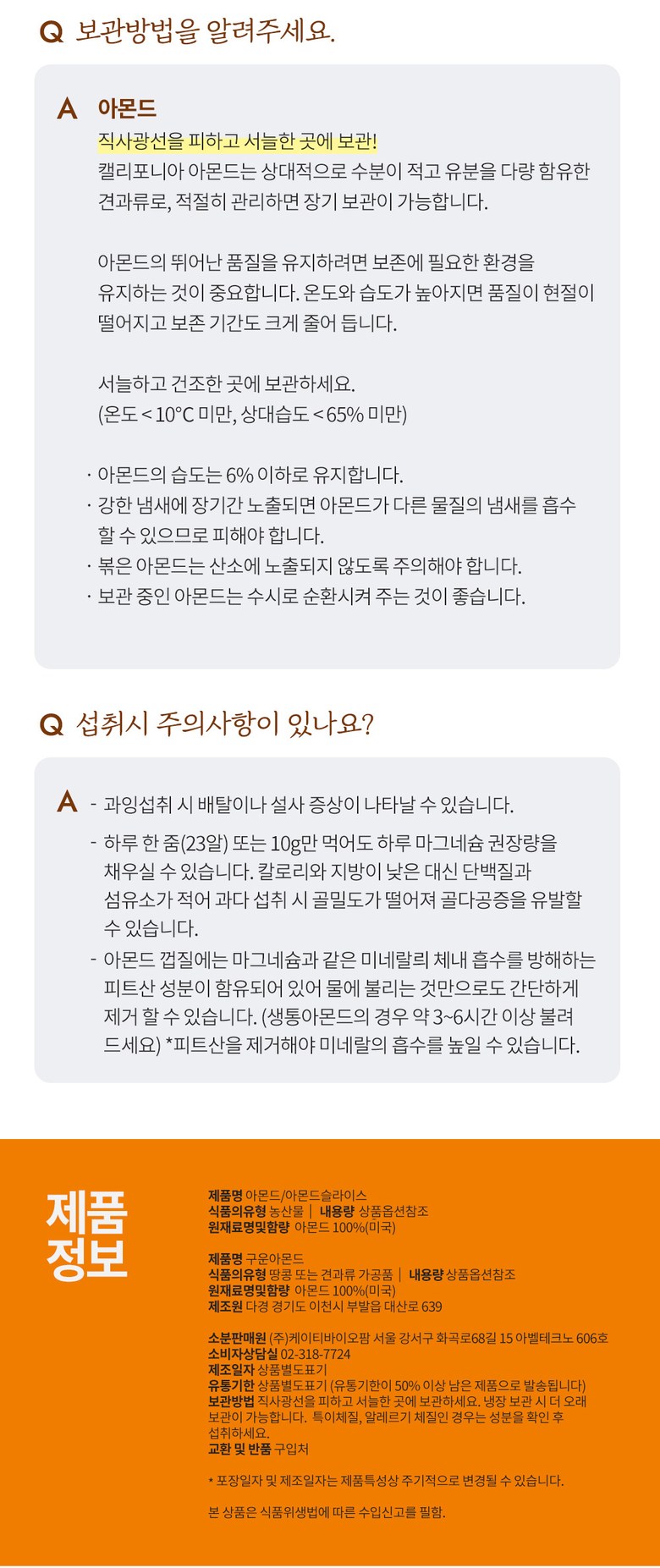 Q 보관방법을 알려주세요.

A 아몬드
직사광선을 피하고 서늘한 곳에 보관!
캘리포니아 아몬드는 상대적으로 수분이 적고 유분을 다량 함유한 견과류로, 적절히 관리하면 장기 보관이 가능합니다.

아몬드의 뛰어난 품질을 유지하려면 보존에 필요한 환경을 유지하는 것이 중요합니다. 온도와 습도가 높아지면 품질이 현절이 떨어지고 보존 기간도 크게 줄어 듭니다.

서늘하고 건조한 곳에 보관하세요.
(온도 < 10°C 미만, 상대습도 < 65% 미만)

· 아몬드의 습도는 6% 이하로 유지합니다.
· 강한 냄새에 장기간 노출되면 아몬드가 다른 물질의 냄새를 흡수 할 수 있으므로 피해야 합니다.
· 볶은 아몬드는 산소에 노출되지 않도록 주의해야 합니다.
· 보관 중인 아몬드는 수시로 순환시켜 주는 것이 좋습니다.

Q 섭취시 주의사항이 있나요?

A - 과잉섭취 시 배탈이나 설사 증상이 나타날 수 있습니다.
- 하루 한 줌(23알) 또는 10g만 먹어도 하루 마그네슘 권장량을 채우실 수 있습니다. 칼로리와 지방이 낮은 대신 단백질과 섬유소가 적어 과다 섭취 시 골밀도가 떨어져 골다공증을 유발할 수 있습니다.
- 아몬드 껍질에는 마그네슘과 같은 미네랄의 체내 흡수를 방해하는 피트산 성분이 함유되어 있어 물에 불리는 것만으로도 간단하게 제거 할 수 있습니다. (생통아몬드의 경우 약 3~6시간 이상 불려 드세요) *피트산을 제거해야 미네랄의 흡수를 높일 수 있습니다.

제품
정보

제품명 아몬드/아몬드슬라이스
식품의유형 농산물 | 내용량 상품옵션참조
원재료명및함량 아몬드 100%(미국)

제품명 구운아몬드
식품의유형 땅콩 또는 견과류 가공품 | 내용량 상품옵션참조
원재료명및함량 아몬드 100%(미국)
제조원 다경 경기도 이천시 부발읍 대산로 639

소분판매원 (주)케이티바이오팜 서울 강서구 화곡로68길 15 아벨테크노 606호
소비자상담실 02-318-7724
제조일자 상품별도표기
유통기한 상품별도표기 (유통기한이 50% 이상 남은 제품으로 발송됩니다)
보관방법 직사광선을 피하고 서늘한 곳에 보관하세요. 냉장 보관 시 더 오래 보관이 가능합니다. 특이체질, 알레르기 체질인 경우는 성분을 확인 후 섭취하세요.
교환 및 반품 구입처

* 포장일자 및 제조일자는 제품특성상 주기적으로 변경될 수 있습니다.

본 상품은 식품위생법에 따른 수입신고를 필함.